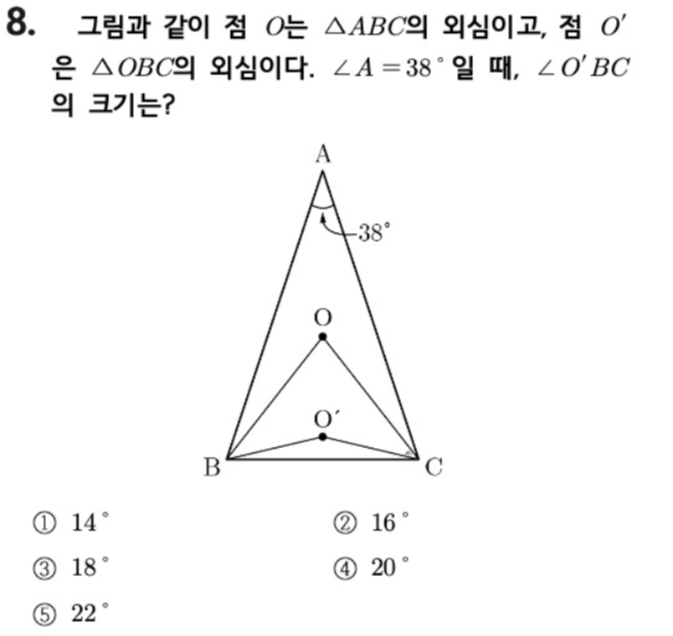 8. 그림과 같이 점 $O$는 $\triangle ABC$의 외심이고, 점 $O'$은 $\triangle OBC$의 외심이다. $\angle A = 38^\circ$일 때, $\angle O'BC$의 크기는?

A
$38^\circ$
O
O′
B
C

① $14^\circ$
② $16^\circ$
③ $18^\circ$
④ $20^\circ$
⑤ $22^\circ$